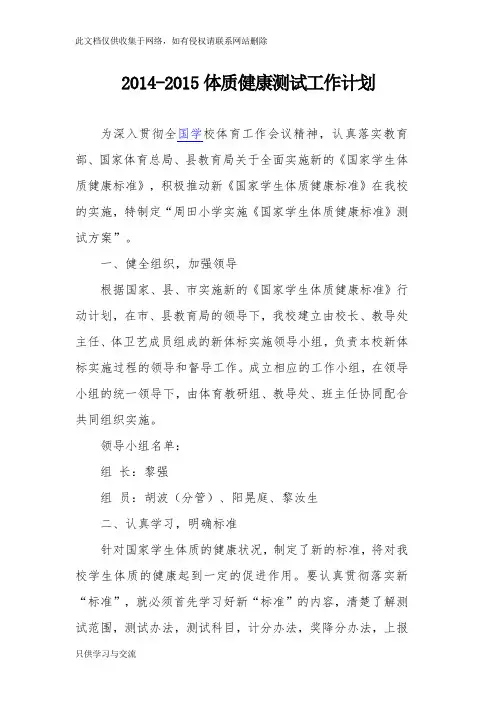 此文档仅供收集于网络，如有侵权请联系网站删除

2014-2015 体质健康测试工作计划

为深入贯彻全国学校体育工作会议精神，认真落实教育部、国家体育总局、县教育局关于全面实施新的《国家学生体质健康标准》，积极推动新《国家学生体质健康标准》在我校的实施，特制定“周田小学实施《国家学生体质健康标准》测试方案”。

一、健全组织，加强领导

根据国家、县、市实施新的《国家学生体质健康标准》行动计划，在市、县教育局的领导下，我校建立由校长、教导处主任、体卫艺成员组成的新体标实施领导小组，负责本校新体标实施过程的领导和督导工作。成立相应的工作小组，在领导小组的统一领导下，由体育教研组、教导处、班主任协同配合共同组织实施。

领导小组名单：

组 长：黎强

组 员：胡波（分管）、阳晃庭、黎汝生

二、认真学习，明确标准

针对国家学生体质的健康状况，制定了新的标准，将对我校学生体质的健康起到一定的促进作用。要认真贯彻落实新“标准”，就必须首先学习好新“标准”的内容，清楚了解测试范围，测试办法，测试科目，计分办法，奖降分办法，上报

只供学习与交流